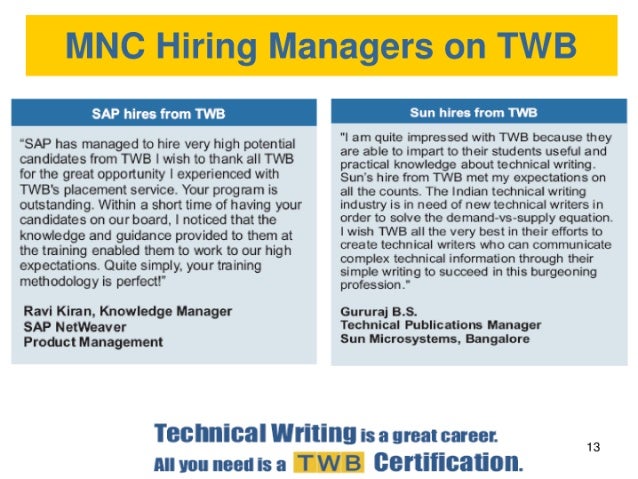 MNC Hiring Managers on TWB

SAP hires from TWB

"SAP has managed to hire very high potential candidates from TWB I wish to thank all TWB for the great opportunity I experienced with TWB's placement service. Your program is outstanding. Within a short time of having your candidates on our board, I noticed that the knowledge and guidance provided to them at the training enabled them to work to our high expectations. Quite simply, your training methodology is perfect!"

Ravi Kiran, Knowledge Manager
SAP NetWeaver
Product Management

Sun hires from TWB

"I am quite impressed with TWB because they are able to impart to their students useful and practical knowledge about technical writing. Sun's hire from TWB met my expectations on all the counts. The Indian technical writing industry is in need of new technical writers in order to solve the demand-vs-supply equation. I wish TWB all the very best in their efforts to create technical writers who can communicate complex technical information through their simple writing to succeed in this burgeoning profession."

Gururaj B.S.
Technical Publications Manager
Sun Microsystems, Bangalore

Technical Writing is a great career.
All you need is a TWB Certification.

13